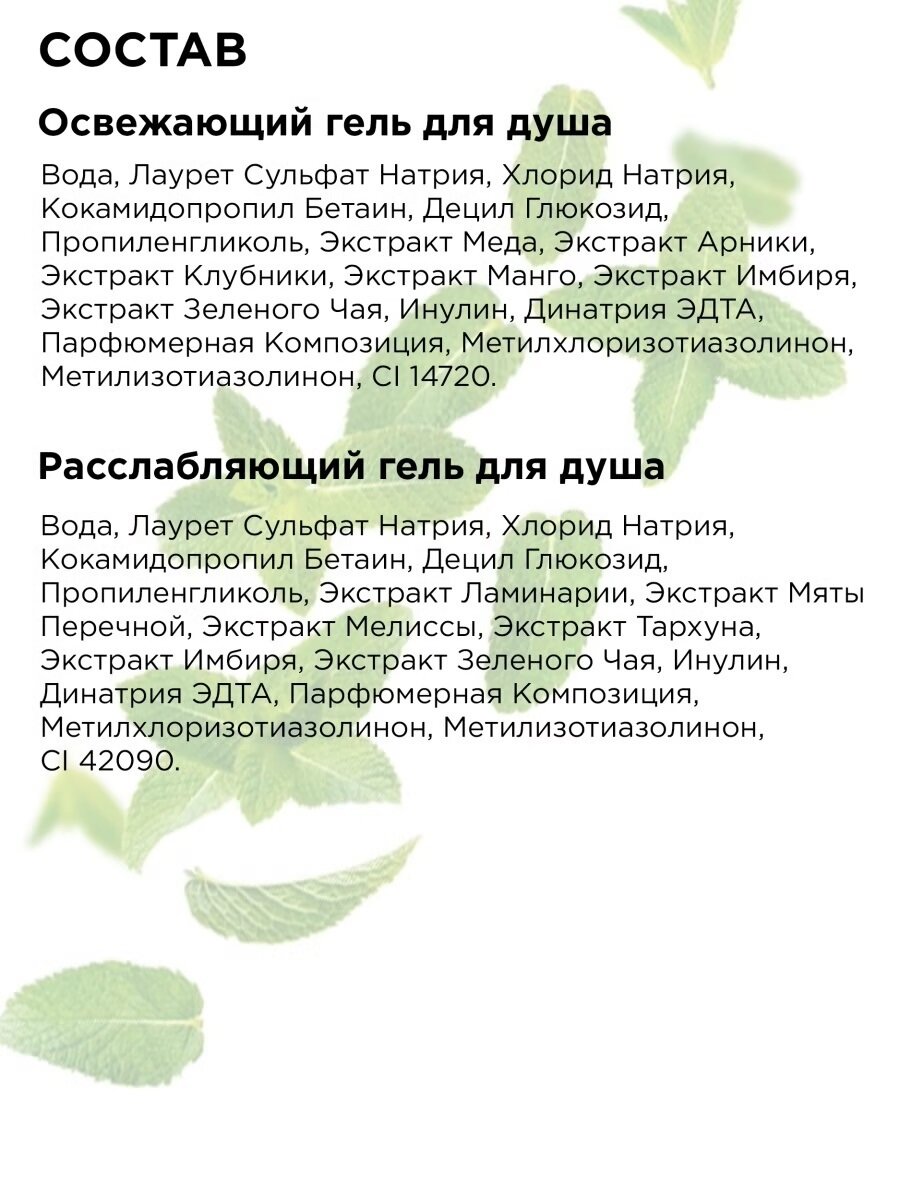 СОСТАВ

Освежающий гель для душа

Вода, Лаурет Сульфат Натрия, Хлорид Натрия, Кокамидопропил Бетаин, Децил Глюкозид, Пропиленгликоль, Экстракт Меда, Экстракт Арники, Экстракт Клубники, Экстракт Манго, Экстракт Имбиря, Экстракт Зеленого Чая, Инулин, Динатрия ЭДТА, Парфюмерная Композиция, Метилхлоризотиазолинон, Метилизотиазолинон, CI 14720.

Расслабляющий гель для душа

Вода, Лаурет Сульфат Натрия, Хлорид Натрия, Кокамидопропил Бетаин, Децил Глюкозид, Пропиленгликоль, Экстракт Ламинарии, Экстракт Мяты Перечной, Экстракт Мелиссы, Экстракт Тархуна, Экстракт Имбиря, Экстракт Зеленого Чая, Инулин, Динатрия ЭДТА, Парфюмерная Композиция, Метилхлоризотиазолинон, Метилизотиазолинон, CI 42090.